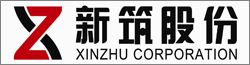 新筑股份
XINZHU CORPORATION